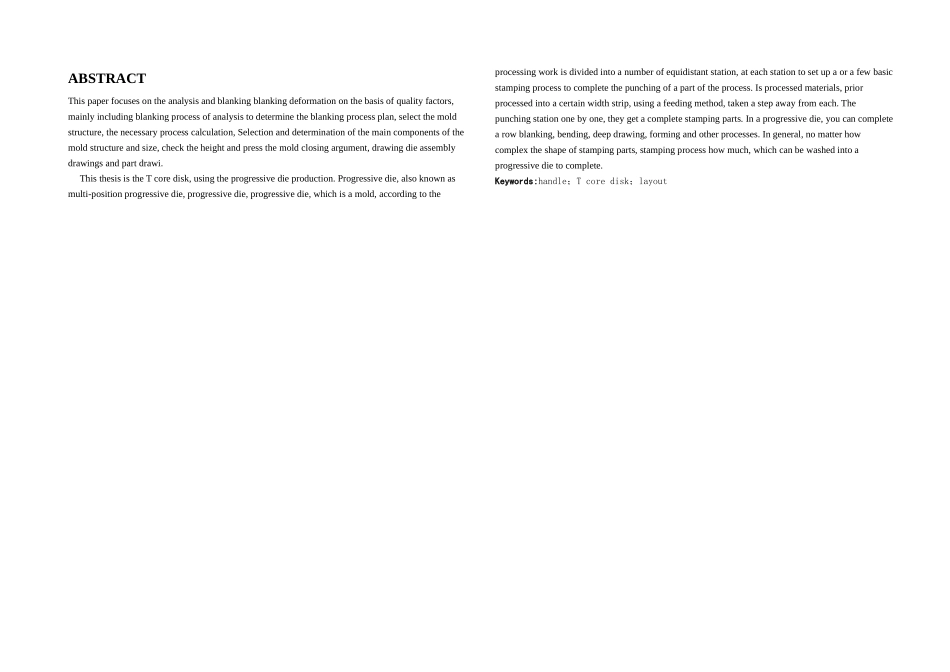 ABSTRACT

This paper focuses on the analysis and blanking blanking deformation on the basis of quality factors, mainly including blanking process of analysis to determine the blanking process plan, select the mold structure, the necessary process calculation, Selection and determination of the main components of the mold structure and size, check the height and press the mold closing argument, drawing die assembly drawings and part drawi.

This thesis is the T core disk, using the progressive die production. Progressive die, also known as multi-position progressive die, progressive die, progressive die, which is a mold, according to the processing work is divided into a number of equidistant station, at each station to set up a or a few basic stamping process to complete the punching of a part of the process. Is processed materials, prior processed into a certain width strip, using a feeding method, taken a step away from each. The punching station one by one, they get a complete stamping parts. In a progressive die, you can complete a row blanking, bending, deep drawing, forming and other processes. In general, no matter how complex the shape of stamping parts, stamping process how much, which can be washed into a progressive die to complete.

Keywords:handle; T core disk; layout